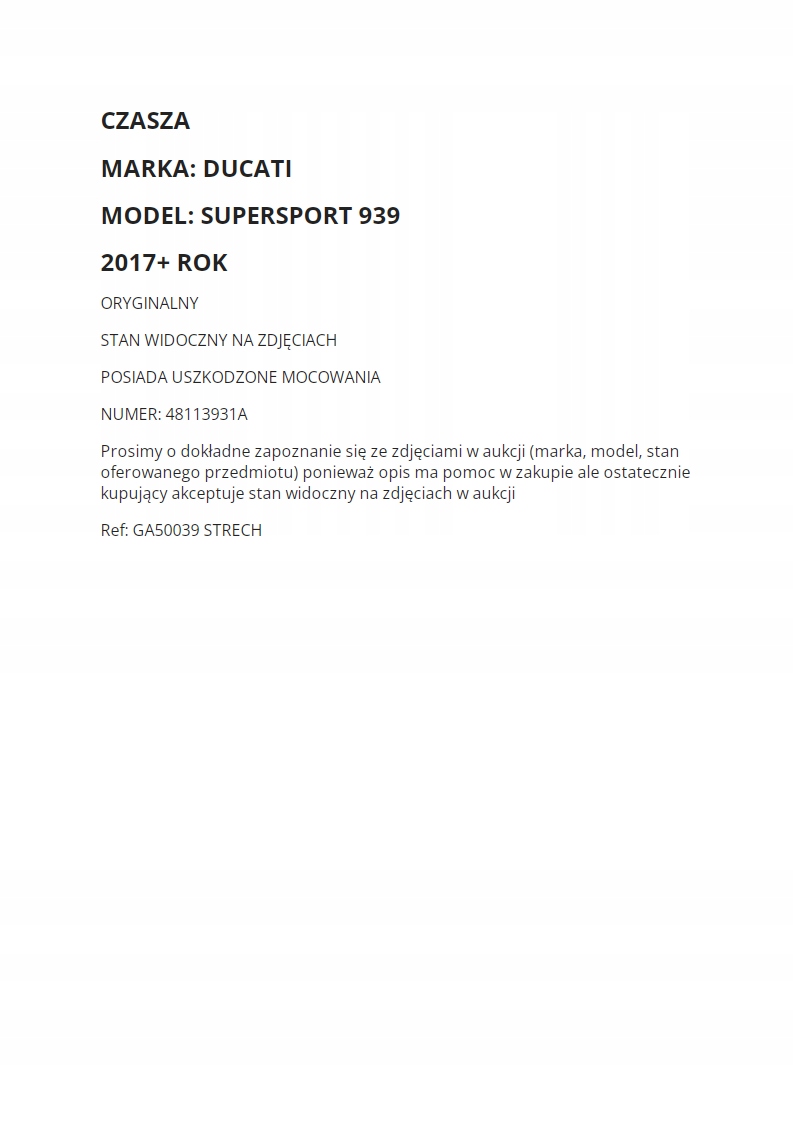 CZASZA

MARKA: DUCATI

MODEL: SUPERSPORT 939

2017+ ROK

ORYGINALNY

STAN WIDOCZNY NA ZDJĘCIACH

POSIADA USZKODZONE MOCOWANIA

NUMER: 48113931A

Prosimy o dokładne zapoznanie się ze zdjęciami w aukcji (marka, model, stan oferowanego przedmiotu) ponieważ opis ma pomoc w zakupie ale ostatecznie kupujący akceptuje stan widoczny na zdjęciach w aukcji

Ref: GA50039 STRECH